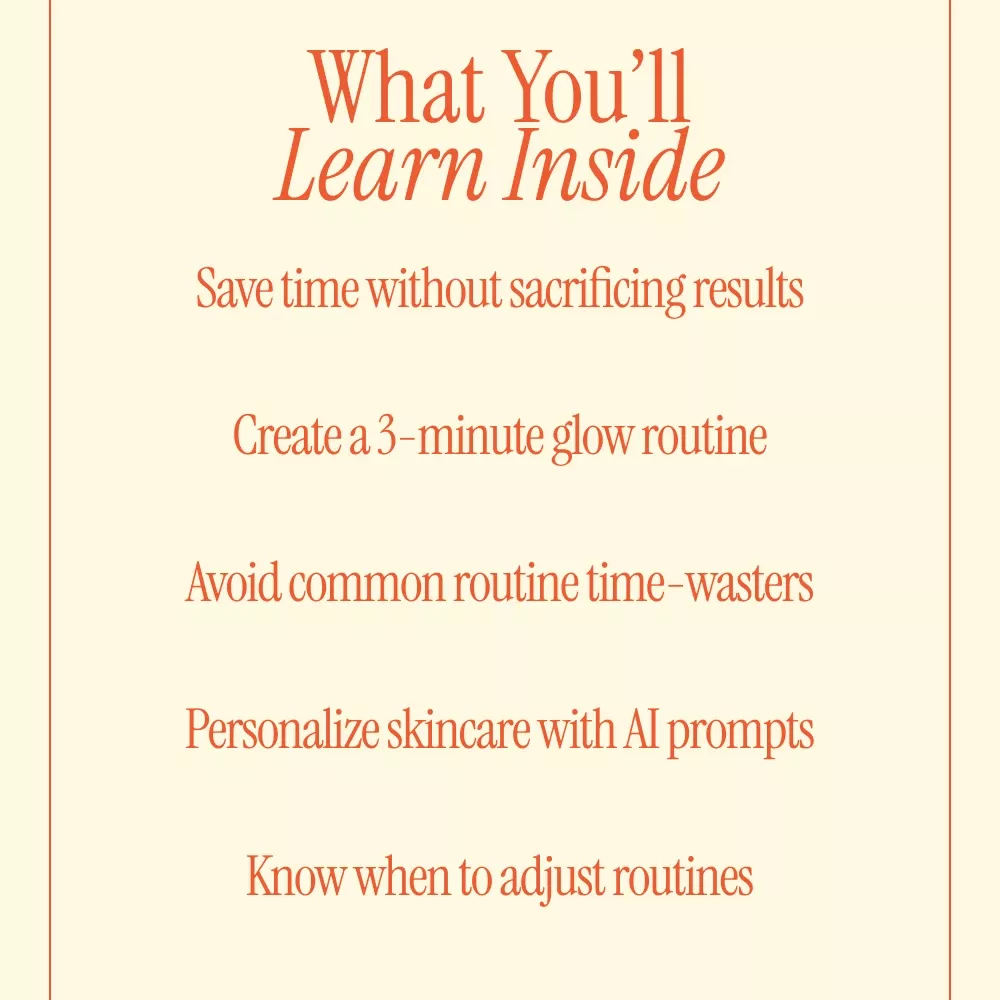 What You'll
Learn Inside

Save time without sacrificing results

Create a 3-minute glow routine

Avoid common routine time-wasters

Personalize skincare with AI prompts

Know when to adjust routines